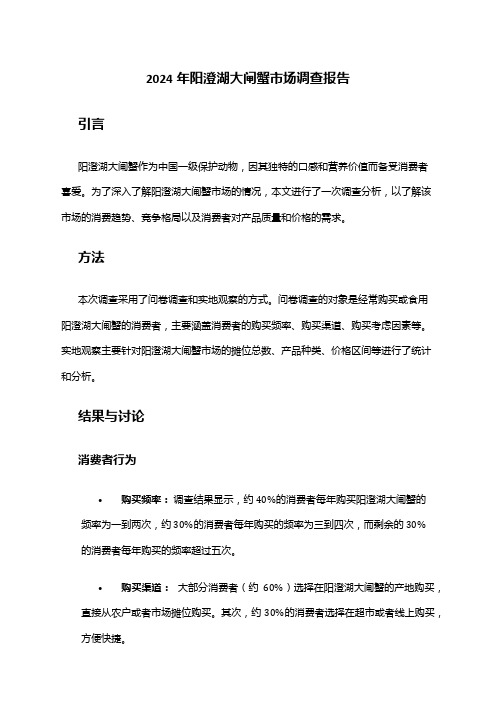 2024 年阳澄湖大闸蟹市场调查报告

引言

阳澄湖大闸蟹作为中国一级保护动物，因其独特的口感和营养价值而备受消费者喜爱。为了深入了解阳澄湖大闸蟹市场的情况，本文进行了一次调查分析，以了解该市场的消费趋势、竞争格局以及消费者对产品质量和价格的需求。

方法

本次调查采用了问卷调查和实地观察的方式。问卷调查的对象是经常购买或食用阳澄湖大闸蟹的消费者，主要涵盖消费者的购买频率、购买渠道、购买考虑因素等。实地观察主要针对阳澄湖大闸蟹市场的摊位总数、产品种类、价格区间等进行了统计和分析。

结果与讨论

消费者行为

• 购买频率：调查结果显示，约 40%的消费者每年购买阳澄湖大闸蟹的频率为一到两次，约 30%的消费者每年购买的频率为三到四次，而剩余的 30%的消费者每年购买的频率超过五次。

• 购买渠道： 大部分消费者（约 60%）选择在阳澄湖大闸蟹的产地购买，直接从农户或者市场摊位购买。其次，约 30%的消费者选择在超市或者线上购买，方便快捷。